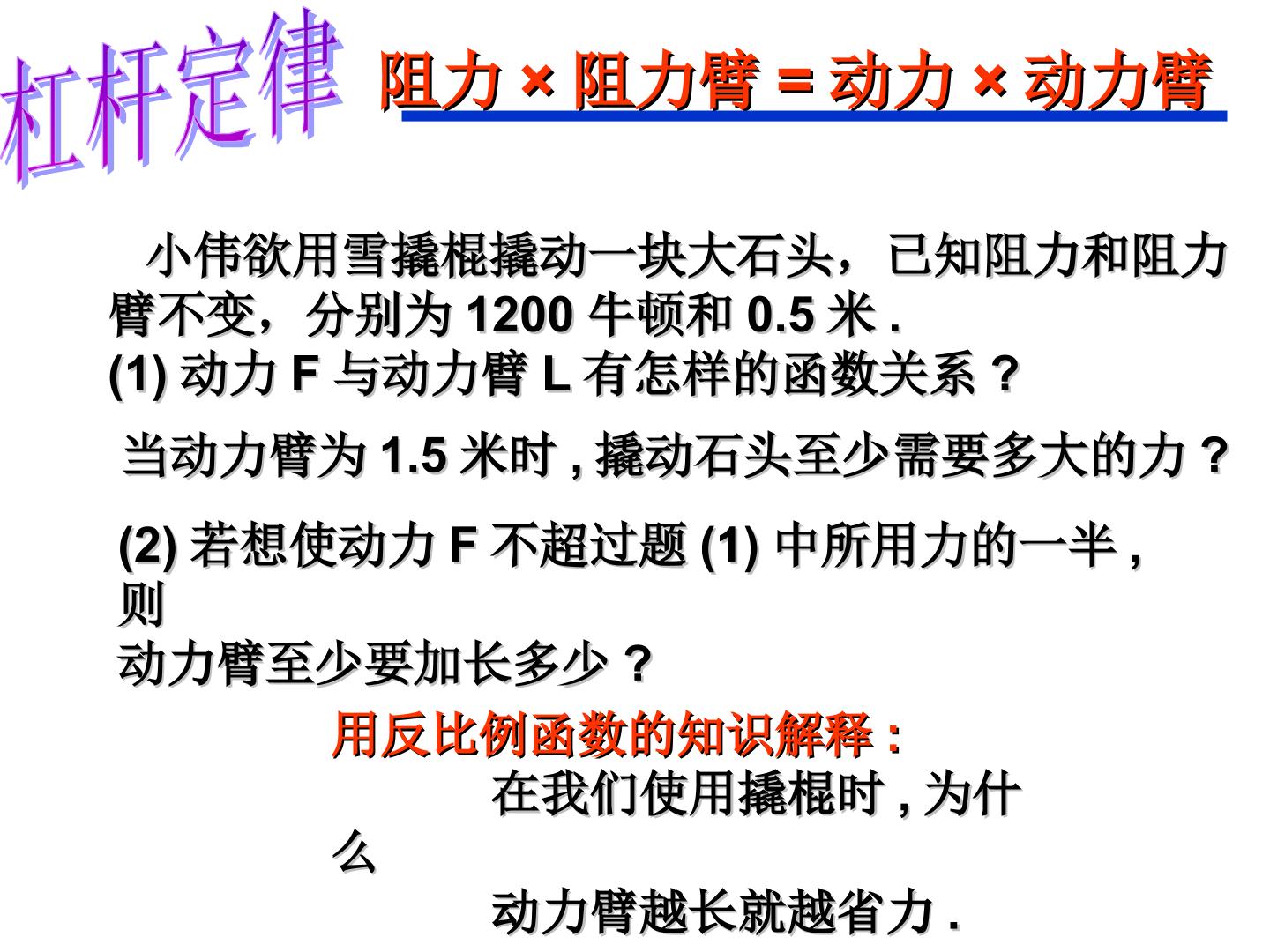 杠杆定律

阻力×阻力臂=动力×动力臂

小伟欲用雪撬棍撬动一块大石头，已知阻力和阻力臂不变，分别为1200牛顿和0.5米.

(1)动力F与动力臂L有怎样的函数关系？

当动力臂为1.5米时,撬动石头至少需要多大的力？

(2)若想使动力F不超过题(1)中所用力的一半,则动力臂至少要加长多少？

用反比例函数的知识解释:

在我们使用撬棍时,为什么动力臂越长就越省力.